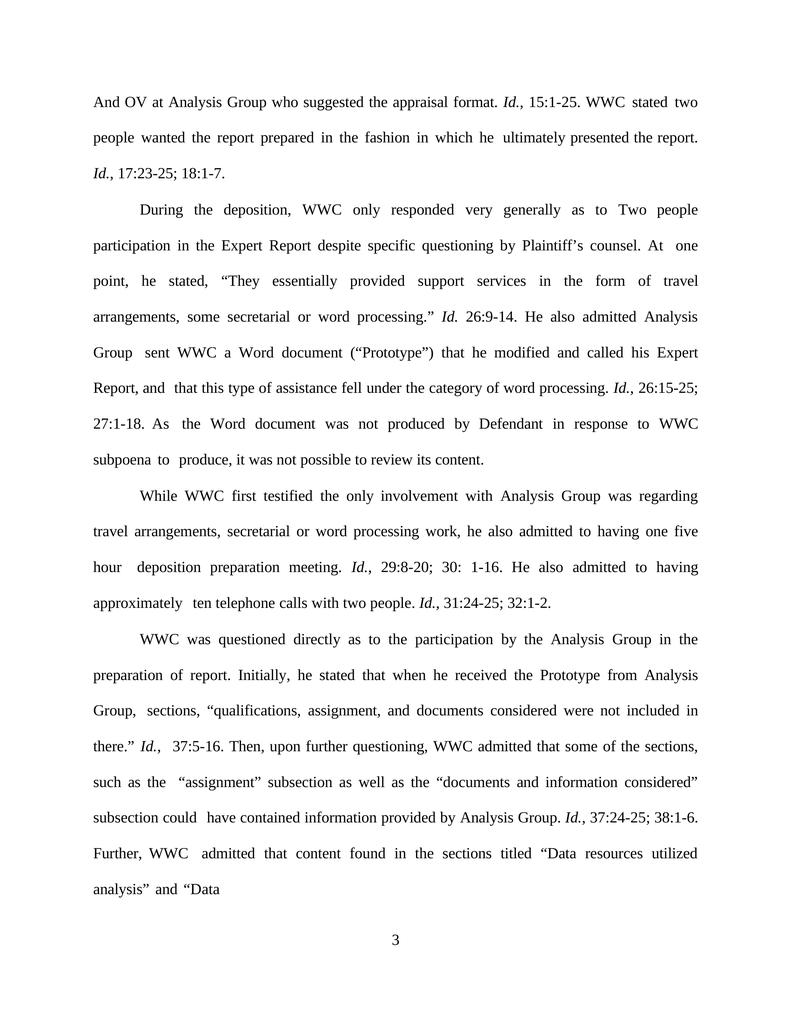 And OV at Analysis Group who suggested the appraisal format. Id., 15:1-25. WWC stated two people wanted the report prepared in the fashion in which he ultimately presented the report. Id., 17:23-25; 18:1-7.

During the deposition, WWC only responded very generally as to Two people participation in the Expert Report despite specific questioning by Plaintiff's counsel. At one point, he stated, "They essentially provided support services in the form of travel arrangements, some secretarial or word processing." Id. 26:9-14. He also admitted Analysis Group sent WWC a Word document ("Prototype") that he modified and called his Expert Report, and that this type of assistance fell under the category of word processing. Id., 26:15-25; 27:1-18. As the Word document was not produced by Defendant in response to WWC subpoena to produce, it was not possible to review its content.

While WWC first testified the only involvement with Analysis Group was regarding travel arrangements, secretarial or word processing work, he also admitted to having one five hour deposition preparation meeting. Id., 29:8-20; 30: 1-16. He also admitted to having approximately ten telephone calls with two people. Id., 31:24-25; 32:1-2.

WWC was questioned directly as to the participation by the Analysis Group in the preparation of report. Initially, he stated that when he received the Prototype from Analysis Group, sections, "qualifications, assignment, and documents considered were not included in there." Id., 37:5-16. Then, upon further questioning, WWC admitted that some of the sections, such as the "assignment" subsection as well as the "documents and information considered" subsection could have contained information provided by Analysis Group. Id., 37:24-25; 38:1-6. Further, WWC admitted that content found in the sections titled "Data resources utilized analysis" and "Data

3